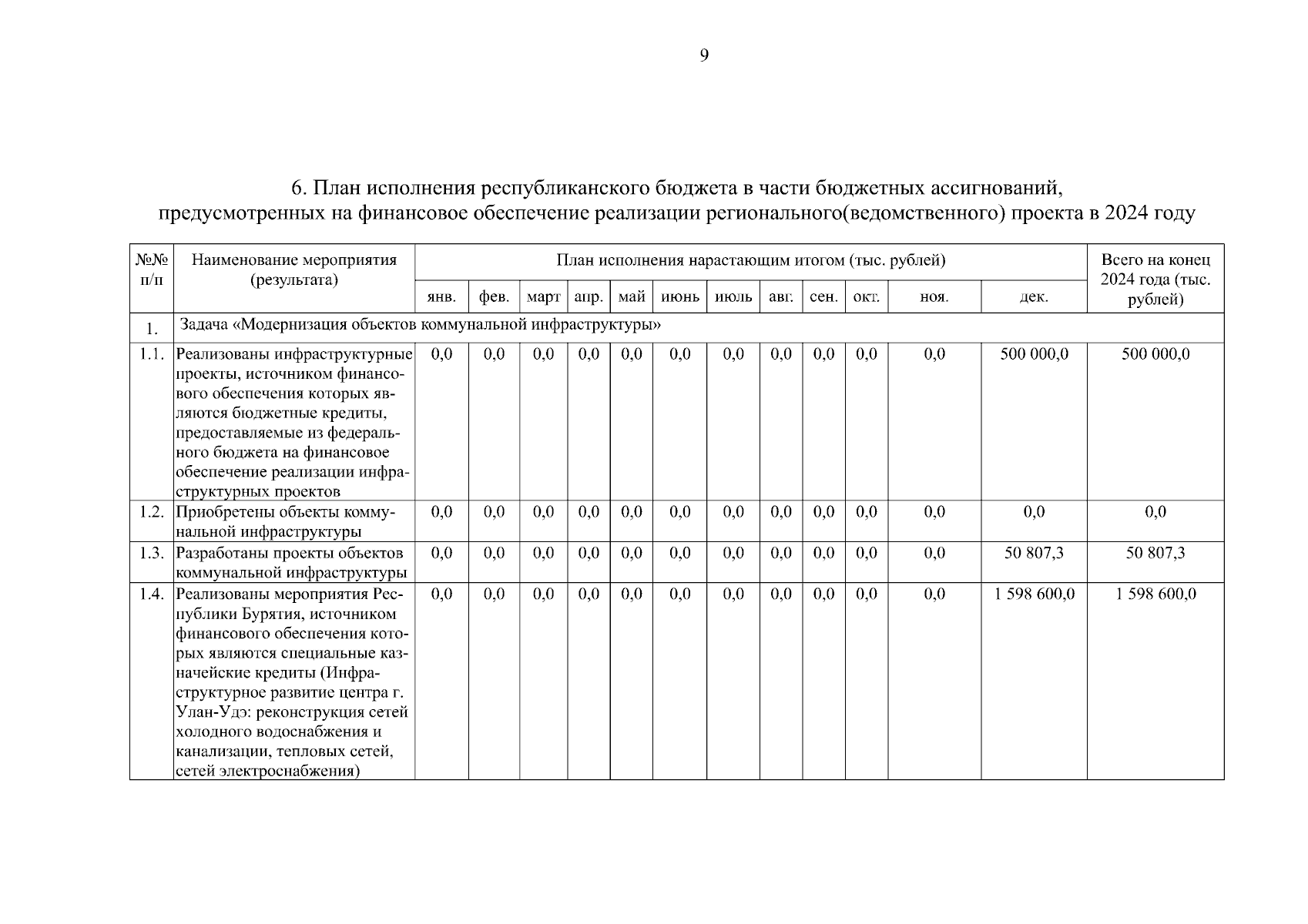 9

6. План исполнения республиканского бюджета в части бюджетных ассигнований, предусмотренных на финансовое обеспечение реализации регионального(ведомственного) проекта в 2024 году

| №№ п/п | Наименование мероприятия (результата) | План исполнения нарастающим итогом (тыс. рублей) | | | | | | | | | | | | Всего на конец 2024 года (тыс. рублей) |
|---|---|---|---|---|---|---|---|---|---|---|---|---|---|---|
| | | янв. | фев. | март | апр. | май | июнь | июль | авг. | сен. | окт. | ноя. | дек. | |
| 1. | Задача «Модернизация объектов коммунальной инфраструктуры» | | | | | | | | | | | | | |
| 1.1. | Реализованы инфраструктурные проекты, источником финансового обеспечения которых являются бюджетные кредиты, предоставляемые из федерального бюджета на финансовое обеспечение реализации инфраструктурных проектов | 0,0 | 0,0 | 0,0 | 0,0 | 0,0 | 0,0 | 0,0 | 0,0 | 0,0 | 0,0 | 0,0 | 500 000,0 | 500 000,0 |
| 1.2. | Приобретены объекты коммунальной инфраструктуры | 0,0 | 0,0 | 0,0 | 0,0 | 0,0 | 0,0 | 0,0 | 0,0 | 0,0 | 0,0 | 0,0 | 0,0 | 0,0 |
| 1.3. | Разработаны проекты объектов коммунальной инфраструктуры | 0,0 | 0,0 | 0,0 | 0,0 | 0,0 | 0,0 | 0,0 | 0,0 | 0,0 | 0,0 | 0,0 | 50 807,3 | 50 807,3 |
| 1.4. | Реализованы мероприятия Республики Бурятия, источником финансового обеспечения которых являются специальные казначейские кредиты (Инфраструктурное развитие центра г. Улан-Удэ: реконструкция сетей холодного водоснабжения и канализации, тепловых сетей, сетей электроснабжения) | 0,0 | 0,0 | 0,0 | 0,0 | 0,0 | 0,0 | 0,0 | 0,0 | 0,0 | 0,0 | 0,0 | 1 598 600,0 | 1 598 600,0 |